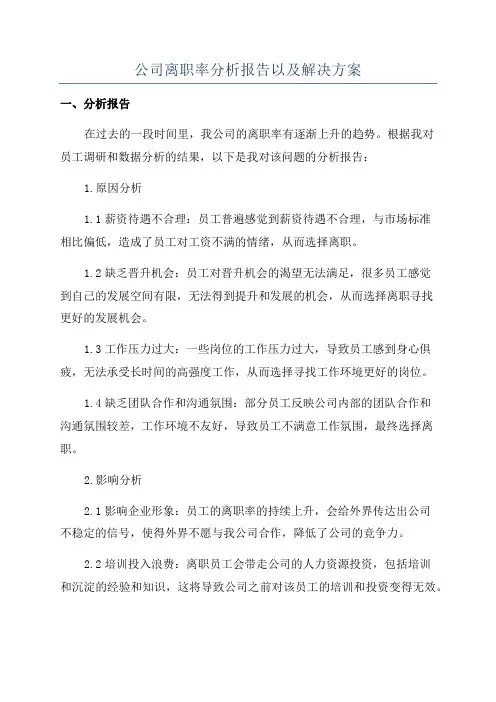 公司离职率分析报告以及解决方案

一、分析报告

在过去的一段时间里，我公司的离职率有逐渐上升的趋势。根据我对员工调研和数据分析的结果，以下是我对该问题的分析报告：

1.原因分析

1.1 薪资待遇不合理：员工普遍感觉到薪资待遇不合理，与市场标准相比偏低，造成了员工对工资不满的情绪，从而选择离职。

1.2 缺乏晋升机会：员工对晋升机会的渴望无法满足，很多员工感觉到自己的发展空间有限，无法得到提升和发展的机会，从而选择离职寻找更好的发展机会。

1.3 工作压力过大：一些岗位的工作压力过大，导致员工感到身心俱疲，无法承受长时间的高强度工作，从而选择寻找工作环境更好的岗位。

1.4 缺乏团队合作和沟通氛围：部分员工反映公司内部的团队合作和沟通氛围较差，工作环境不友好，导致员工不满意工作氛围，最终选择离职。

2.影响分析

2.1 影响企业形象：员工的离职率的持续上升，会给外界传达出公司不稳定的信号，使得外界不愿与我公司合作，降低了公司的竞争力。

2.2 培训投入浪费：离职员工会带走公司的人力资源投资，包括培训和沉淀的经验和知识，这将导致公司之前对该员工的培训和投资变得无效。